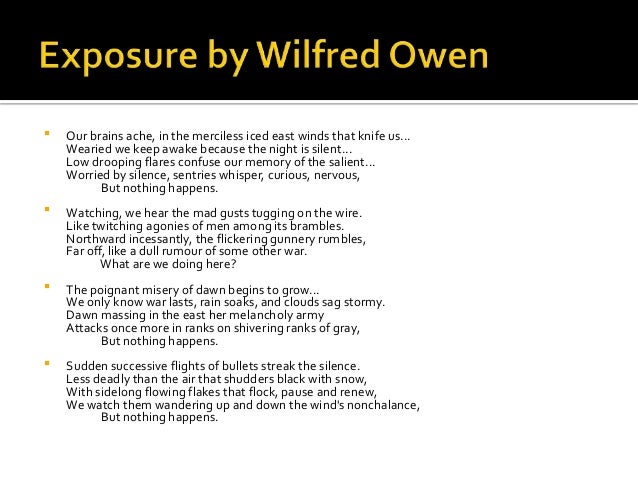 Exposure by Wilfred Owen

• Our brains ache, in the merciless iced east winds that knife us...
Wearied we keep awake because the night is silent...
Low drooping flares confuse our memory of the salient...
Worried by silence, sentries whisper, curious, nervous,
But nothing happens.

• Watching, we hear the mad gusts tugging on the wire.
Like twitching agonies of men among its brambles.
Northward incessantly, the flickering gunnery rumbles,
Far off, like a dull rumour of some other war.
What are we doing here?

• The poignant misery of dawn begins to grow...
We only know war lasts, rain soaks, and clouds sag stormy.
Dawn massing in the east her melancholy army
Attacks once more in ranks on shivering ranks of gray,
But nothing happens.

• Sudden successive flights of bullets streak the silence.
Less deadly than the air that shudders black with snow,
With sidelong flowing flakes that flock, pause and renew,
We watch them wandering up and down the wind's nonchalance,
But nothing happens.